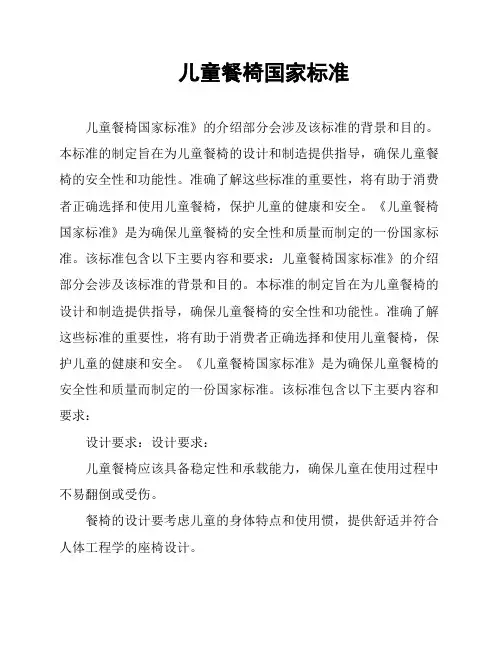 儿童餐椅国家标准

儿童餐椅国家标准》的介绍部分会涉及该标准的背景和目的。本标准的制定旨在为儿童餐椅的设计和制造提供指导，确保儿童餐椅的安全性和功能性。准确了解这些标准的重要性，将有助于消费者正确选择和使用儿童餐椅，保护儿童的健康和安全。《儿童餐椅国家标准》是为确保儿童餐椅的安全性和质量而制定的一份国家标准。该标准包含以下主要内容和要求：儿童餐椅国家标准》的介绍部分会涉及该标准的背景和目的。本标准的制定旨在为儿童餐椅的设计和制造提供指导，确保儿童餐椅的安全性和功能性。准确了解这些标准的重要性，将有助于消费者正确选择和使用儿童餐椅，保护儿童的健康和安全。《儿童餐椅国家标准》是为确保儿童餐椅的安全性和质量而制定的一份国家标准。该标准包含以下主要内容和要求：

设计要求：设计要求：

儿童餐椅应该具备稳定性和承载能力，确保儿童在使用过程中不易翻倒或受伤。

餐椅的设计要考虑儿童的身体特点和使用惯，提供舒适并符合人体工程学的座椅设计。